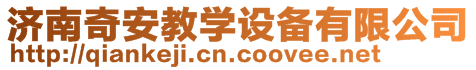 济南奇安教学设备有限公司
http://qiankeji.cn.coovee.net